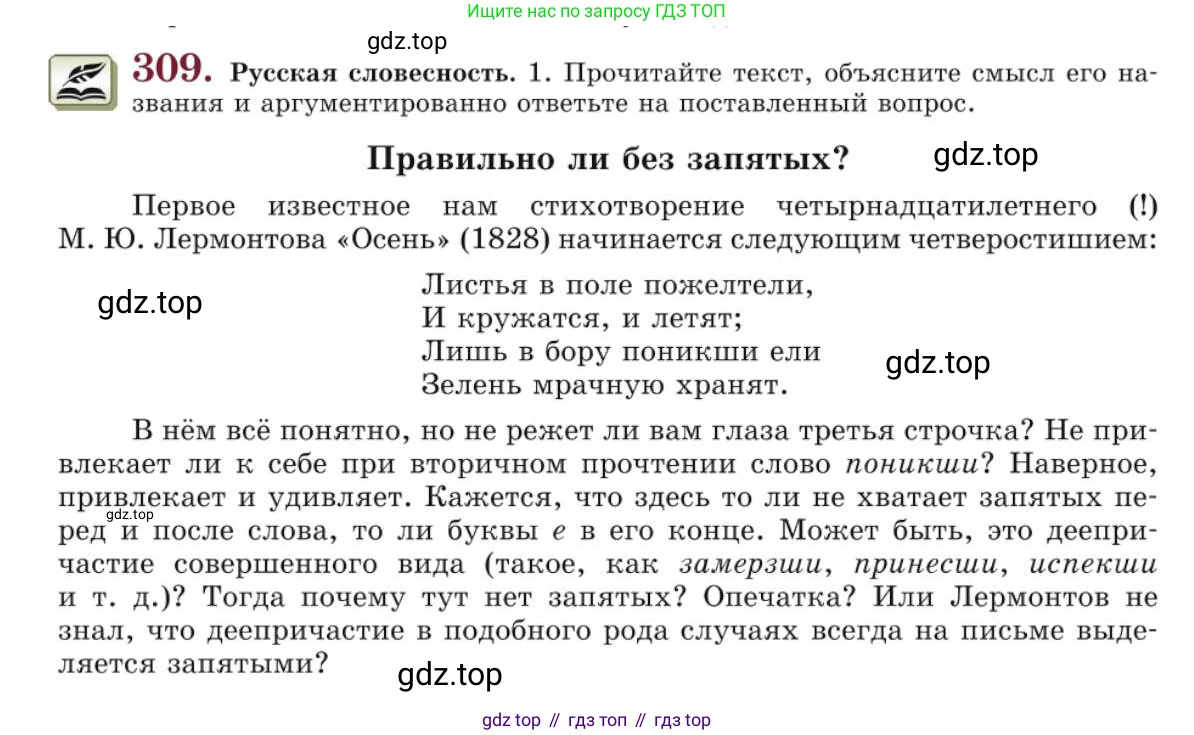 Ищите нас по запросу ГДЗ ТОП

309. Русская словесность. 1. Прочитайте текст, объясните смысл его названия и аргументированно ответьте на поставленный вопрос.

Правильно ли без запятых?

Первое известное нам стихотворение четырнадцатилетнего (!) М. Ю. Лермонтова «Осень» (1828) начинается следующим четверостишием:

Листья в поле пожелтели,
И кружатся, и летят;
Лишь в бору поникши ели
Зелень мрачную хранят.

В нём всё понятно, но не режет ли вам глаза третья строчка? Не привлекает ли к себе при вторичном прочтении слово поникши? Наверное, привлекает и удивляет. Кажется, что здесь то ли не хватает запятых перед и после слова, то ли буквы е в его конце. Может быть, это деепричастие совершенного вида (такое, как замерзши, принесши, испекши и т. д.)? Тогда почему тут нет запятых? Опечатка? Или Лермонтов не знал, что деепричастие в подобного рода случаях всегда на письме выделяется запятыми?

gdz top // гдз топ // гдз top

gdz.top